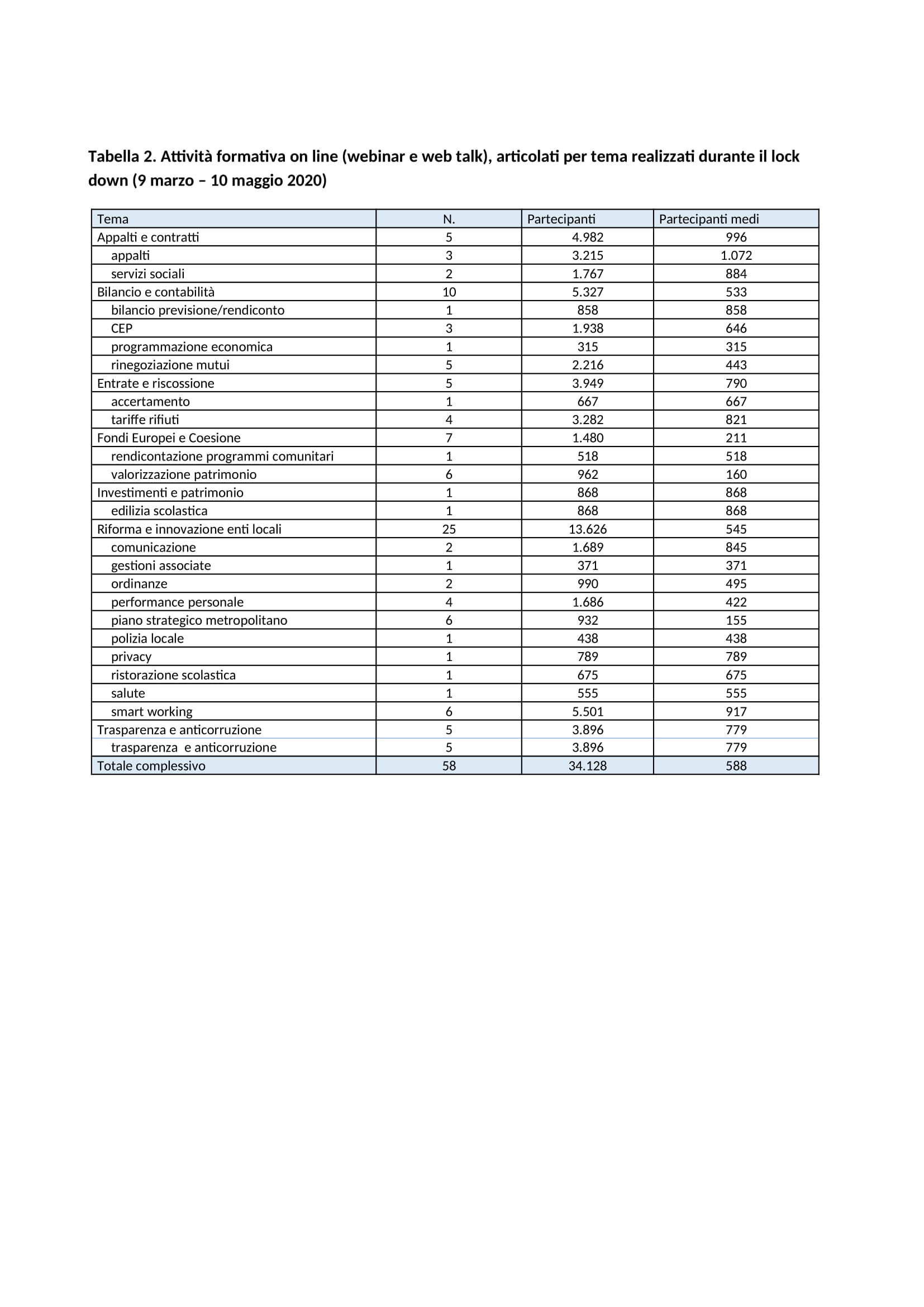 Tabella 2. Attività formativa on line (webinar e web talk), articolati per tema realizzati durante il lock down (9 marzo – 10 maggio 2020)

| Tema | N. | Partecipanti | Partecipanti medi |
|---|---|---|---|
| Appalti e contratti | 5 | 4.982 | 996 |
| appalti | 3 | 3.215 | 1.072 |
| servizi sociali | 2 | 1.767 | 884 |
| Bilancio e contabilità | 10 | 5.327 | 533 |
| bilancio previsione/rendiconto | 1 | 858 | 858 |
| CEP | 3 | 1.938 | 646 |
| programmazione economica | 1 | 315 | 315 |
| rinegoziazione mutui | 5 | 2.216 | 443 |
| Entrate e riscossione | 5 | 3.949 | 790 |
| accertamento | 1 | 667 | 667 |
| tariffe rifiuti | 4 | 3.282 | 821 |
| Fondi Europei e Coesione | 7 | 1.480 | 211 |
| rendicontazione programmi comunitari | 1 | 518 | 518 |
| valorizzazione patrimonio | 6 | 962 | 160 |
| Investimenti e patrimonio | 1 | 868 | 868 |
| edilizia scolastica | 1 | 868 | 868 |
| Riforma e innovazione enti locali | 25 | 13.626 | 545 |
| comunicazione | 2 | 1.689 | 845 |
| gestioni associate | 1 | 371 | 371 |
| ordinanze | 2 | 990 | 495 |
| performance personale | 4 | 1.686 | 422 |
| piano strategico metropolitano | 6 | 932 | 155 |
| polizia locale | 1 | 438 | 438 |
| privacy | 1 | 789 | 789 |
| ristorazione scolastica | 1 | 675 | 675 |
| salute | 1 | 555 | 555 |
| smart working | 6 | 5.501 | 917 |
| Trasparenza e anticorruzione | 5 | 3.896 | 779 |
| trasparenza e anticorruzione | 5 | 3.896 | 779 |
| Totale complessivo | 58 | 34.128 | 588 |